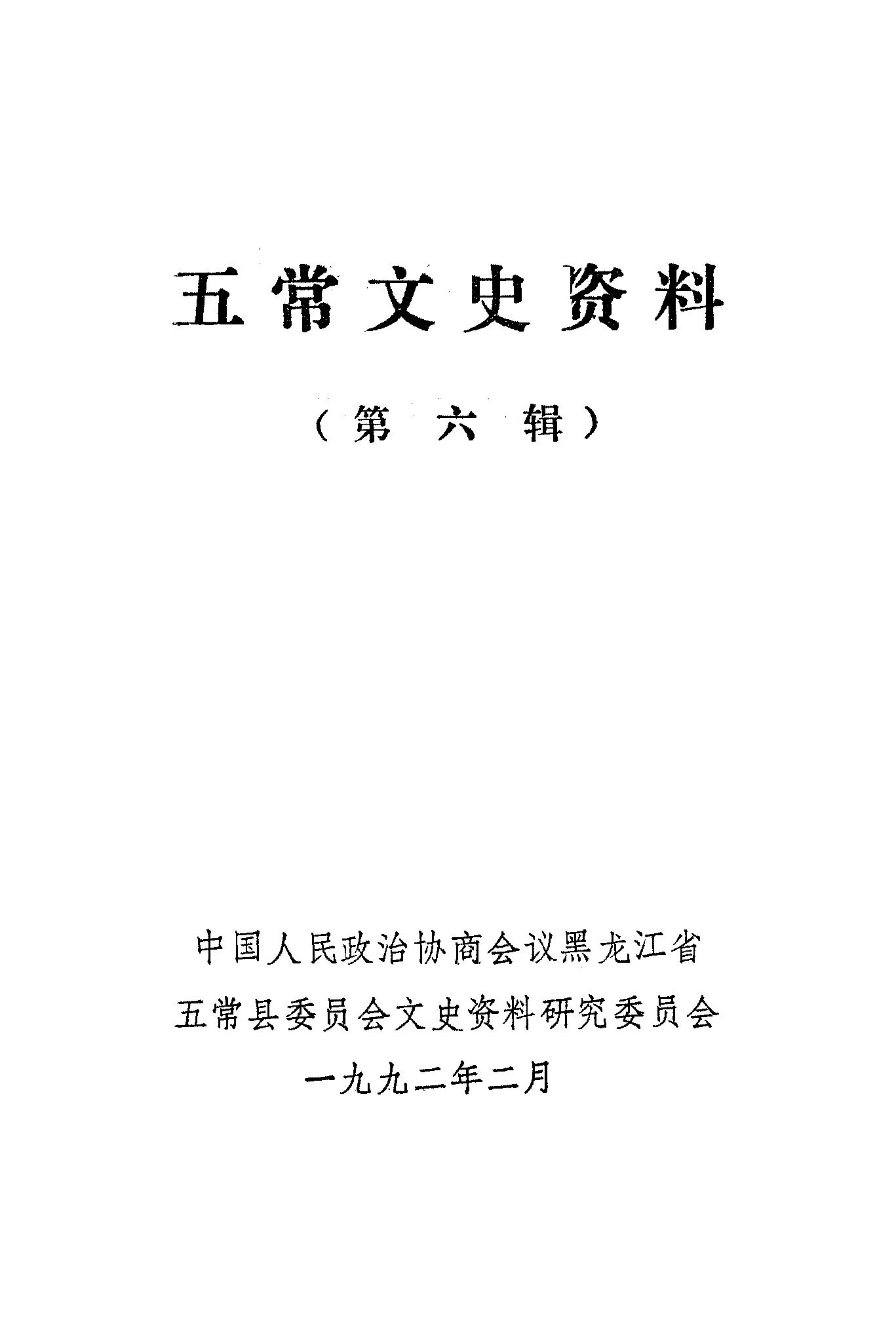 五常文史资料

（第六辑）

中国人民政治协商会议黑龙江省
五常县委员会文史资料研究委员会
一九九二年二月